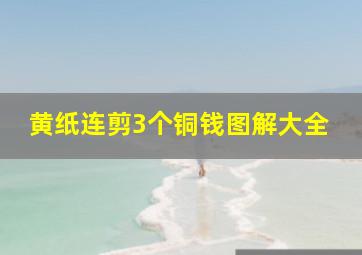 黄纸连剪3个铜钱图解大全